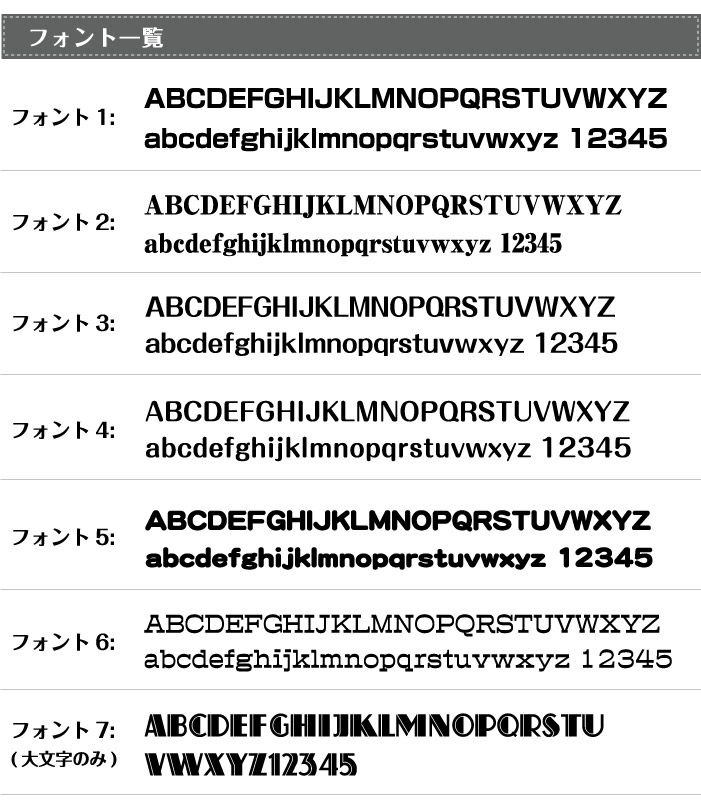 フォント一覧

フォント 1: ABCDEFGHIJKLMNOPQRSTUVWXYZ
abcdefghijklmnopqrstuvwxyz 12345

フォント 2: ABCDEFGHIJKLMNOPQRSTUVWXYZ
abcdefghijklmnopqrstuvwxyz 12345

フォント 3: ABCDEFGHIJKLMNOPQRSTUVWXYZ
abcdefghijklmnopqrstuvwxyz 12345

フォント 4: ABCDEFGHIJKLMNOPQRSTUVWXYZ
abcdefghijklmnopqrstuvwxyz 12345

フォント 5: ABCDEFGHIJKLMNOPQRSTUVWXYZ
abcdefghijklmnopqrstuvwxyz 12345

フォント 6: ABCDEFGHIJKLMNOPQRSTUVWXYZ
abcdefghijklmnopqrstuvwxyz 12345

フォント 7: (大文字のみ) ABCDEFGHIJKLMNOPQRSTU
VWXYZ12345